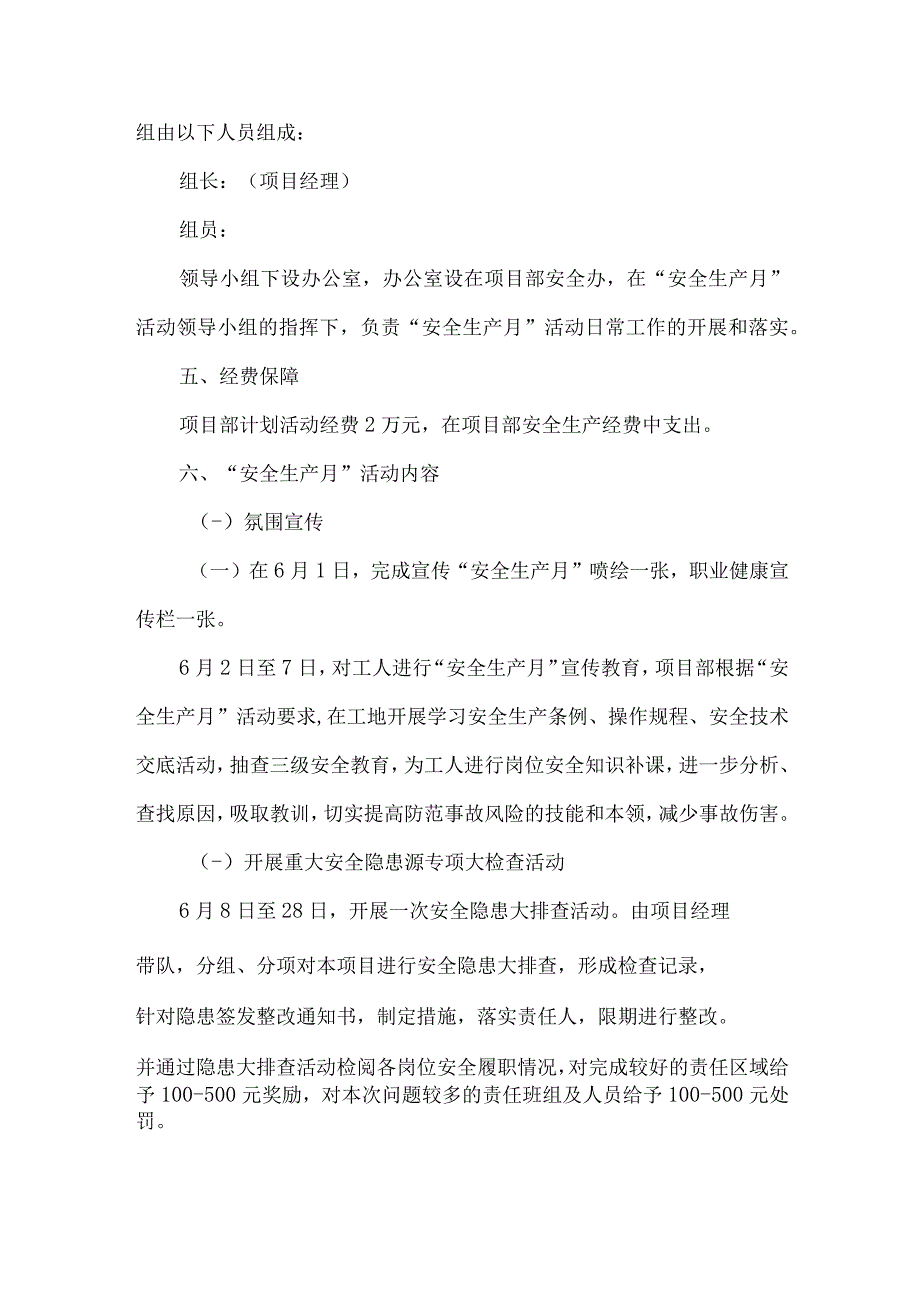 组由以下人员组成：

组长：（项目经理）

组员：

领导小组下设办公室，办公室设在项目部安全办，在“安全生产月”活动领导小组的指挥下，负责“安全生产月”活动日常工作的开展和落实。

五、经费保障

项目部计划活动经费2万元，在项目部安全生产经费中支出。

六、“安全生产月”活动内容

（-）氛围宣传

（一）在6月1日，完成宣传“安全生产月”喷绘一张，职业健康宣传栏一张。

6月2日至7日，对工人进行“安全生产月”宣传教育，项目部根据“安全生产月”活动要求,在工地开展学习安全生产条例、操作规程、安全技术交底活动，抽查三级安全教育，为工人进行岗位安全知识补课，进一步分析、查找原因，吸取教训，切实提高防范事故风险的技能和本领，减少事故伤害。

（-）开展重大安全隐患源专项大检查活动

6月8日至28日，开展一次安全隐患大排查活动。由项目经理

带队，分组、分项对本项目进行安全隐患大排查，形成检查记录，

针对隐患签发整改通知书，制定措施，落实责任人，限期进行整改。

并通过隐患大排查活动检阅各岗位安全履职情况，对完成较好的责任区域给予100-500元奖励，对本次问题较多的责任班组及人员给予100-500元处罚。